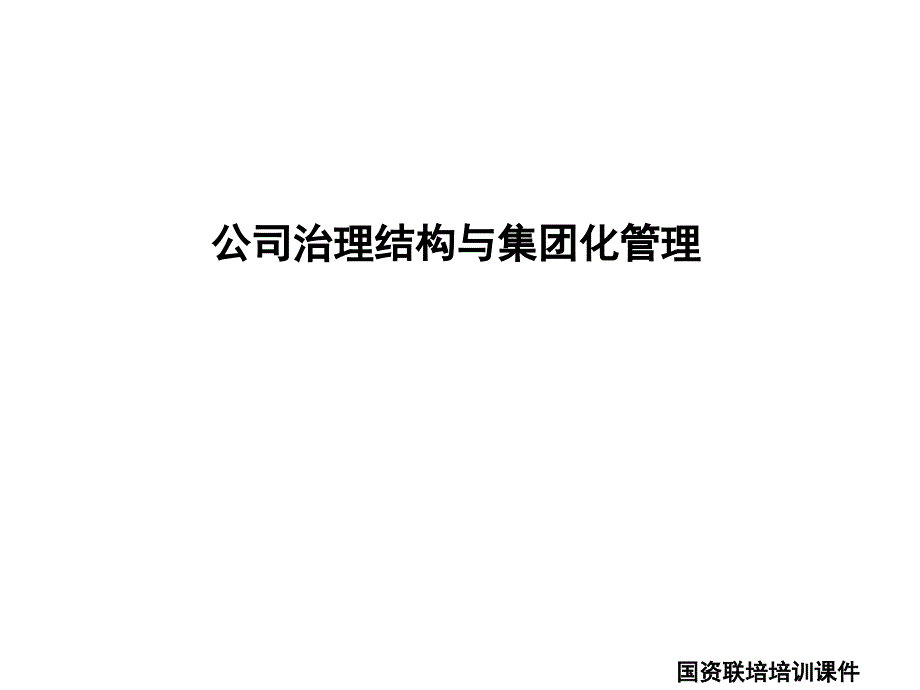 公司治理结构与集团化管理

国资联培培训课件